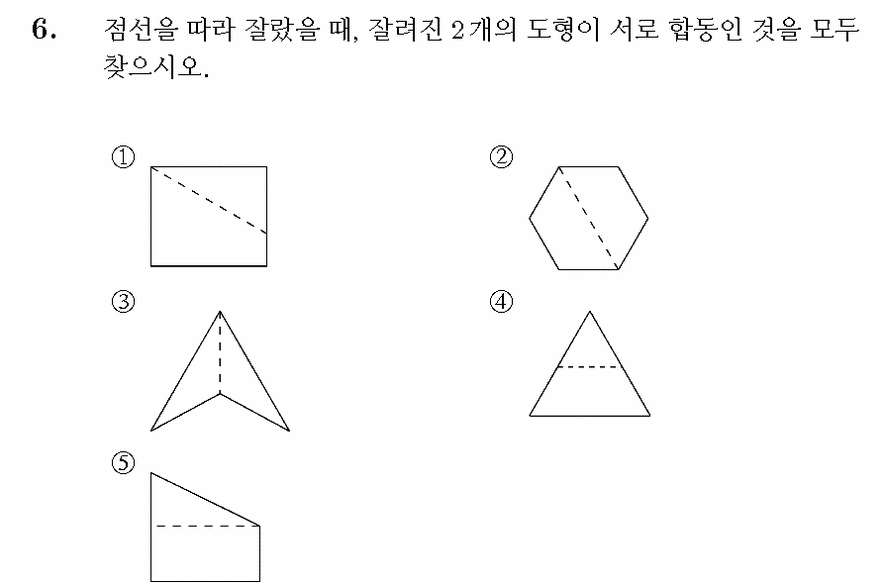 6. 점선을 따라 잘랐을 때, 잘려진 2개의 도형이 서로 합동인 것을 모두 찾으시오.

①

②

③

④

⑤